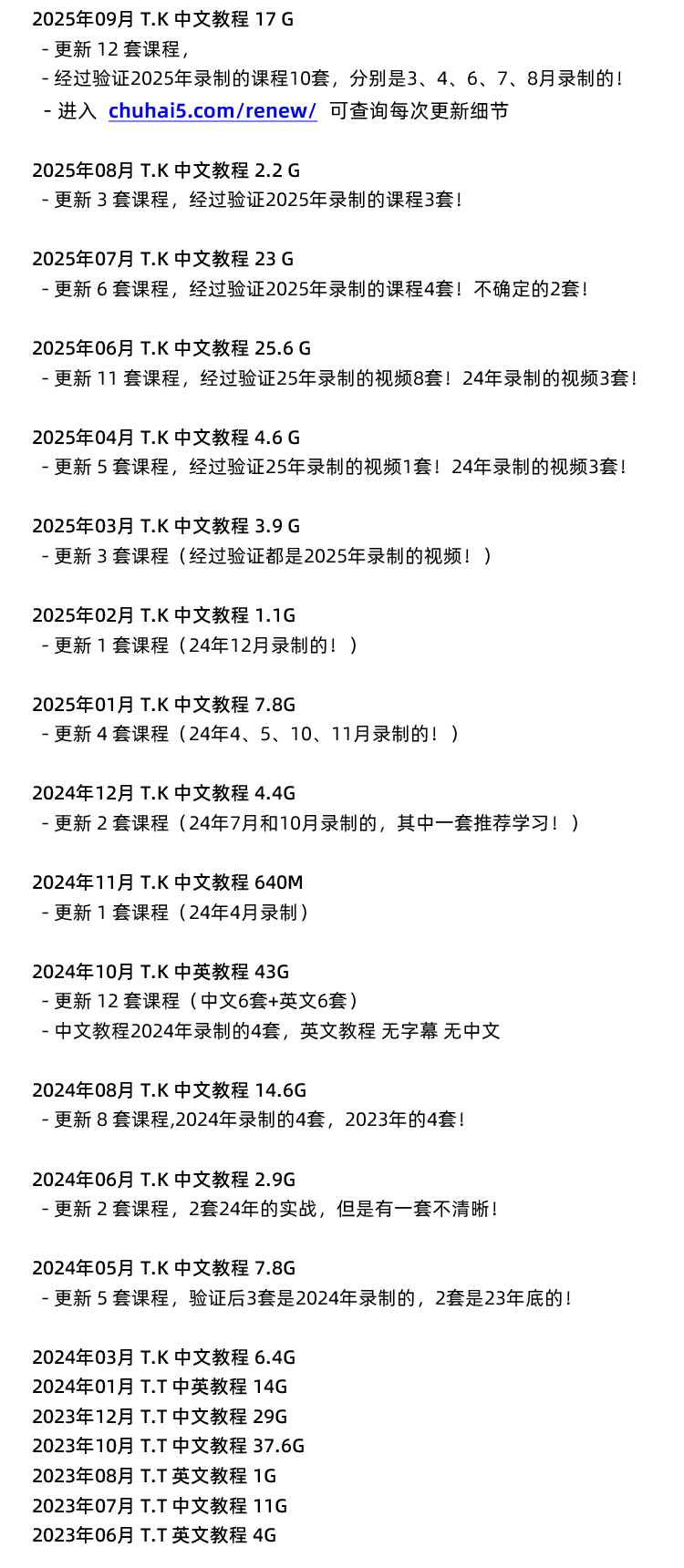 2025年09月 T.K 中文教程 17 G
- 更新12套课程，
- 经过验证2025年录制的课程10套，分别是3、4、6、7、8月录制的！
- 进入 chuhai5.com/renew/ 可查询每次更新细节

2025年08月 T.K 中文教程 2.2 G
- 更新3套课程，经过验证2025年录制的课程3套！

2025年07月 T.K 中文教程 23 G
- 更新6套课程，经过验证2025年录制的课程4套！不确定的2套！

2025年06月 T.K 中文教程 25.6 G
- 更新11套课程，经过验证25年录制的视频8套！24年录制的视频3套！

2025年04月 T.K 中文教程 4.6 G
- 更新5套课程，经过验证25年录制的视频1套！24年录制的视频3套！

2025年03月 T.K 中文教程 3.9 G
- 更新3套课程（经过验证都是2025年录制的视频！）

2025年02月 T.K 中文教程 1.1G
- 更新1套课程（24年12月录制的！）

2025年01月 T.K 中文教程 7.8G
- 更新4套课程（24年4、5、10、11月录制的！）

2024年12月 T.K 中文教程 4.4G
- 更新2套课程（24年7月和10月录制的，其中一套推荐学习！）

2024年11月 T.K 中文教程 640M
- 更新1套课程（24年4月录制）

2024年10月 T.K 中英教程 43G
- 更新12套课程（中文6套+英文6套）
- 中文教程2024年录制的4套，英文教程 无字幕 无中文

2024年08月 T.K 中文教程 14.6G
- 更新8套课程,2024年录制的4套，2023年的4套！

2024年06月 T.K 中文教程 2.9G
- 更新2套课程，2套24年的实战，但是有一套不清晰！

2024年05月 T.K 中文教程 7.8G
- 更新5套课程，验证后3套是2024年录制的，2套是23年底的！

2024年03月 T.K 中文教程 6.4G
2024年01月 T.T 中英教程 14G
2023年12月 T.T 中文教程 29G
2023年10月 T.T 中文教程 37.6G
2023年08月 T.T 英文教程 1G
2023年07月 T.T 中文教程 11G
2023年06月 T.T 英文教程 4G